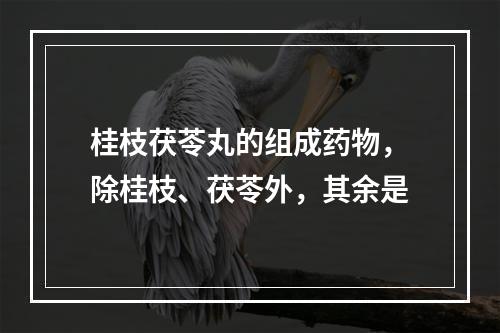 桂枝茯苓丸的组成药物，除桂枝、茯苓外，其余是